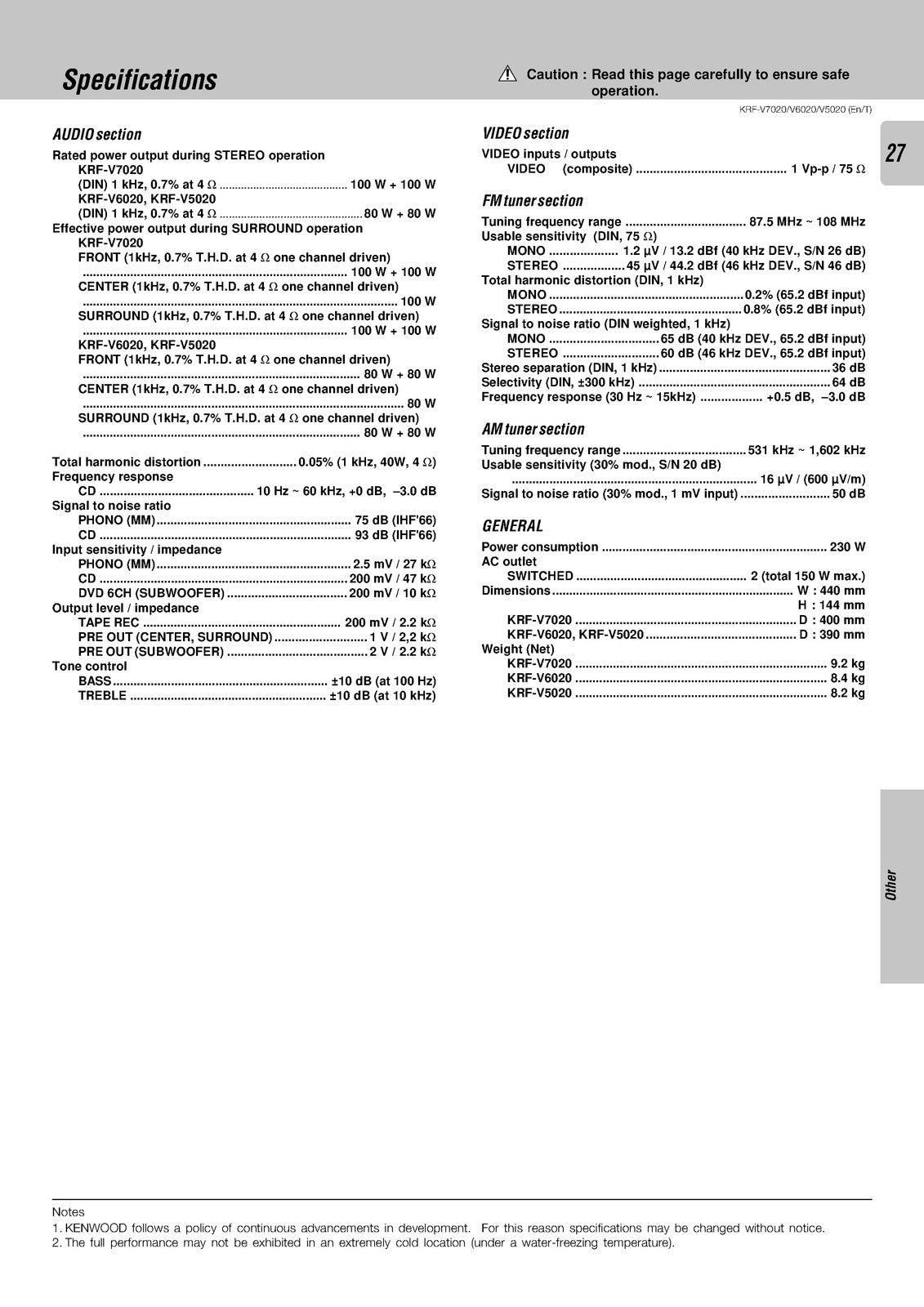 Specifications

Caution : Read this page carefully to ensure safe operation.

KRF-V7020/V6020/V5020 (En/T)

27

AUDIO section

Rated power output during STEREO operation
KRF-V7020
(DIN) 1 kHz, 0.7% at 4 Ω 100 W + 100 W
KRF-V6020, KRF-V5020
(DIN) 1 kHz, 0.7% at 4 Ω 80 W + 80 W
Effective power output during SURROUND operation
KRF-V7020
FRONT (1kHz, 0.7% T.H.D. at 4 Ω one channel driven)
100 W + 100 W
CENTER (1kHz, 0.7% T.H.D. at 4 Ω one channel driven)
100 W
SURROUND (1kHz, 0.7% T.H.D. at 4 Ω one channel driven)
100 W + 100 W
KRF-V6020, KRF-V5020
FRONT (1kHz, 0.7% T.H.D. at 4 Ω one channel driven)
80 W + 80 W
CENTER (1kHz, 0.7% T.H.D. at 4 Ω one channel driven)
80 W
SURROUND (1kHz, 0.7% T.H.D. at 4 Ω one channel driven)
80 W + 80 W

Total harmonic distortion 0.05% (1 kHz, 40W, 4 Ω)
Frequency response
CD 10 Hz ~ 60 kHz, +0 dB, –3.0 dB
Signal to noise ratio
PHONO (MM) 75 dB (IHF'66)
CD 93 dB (IHF'66)
Input sensitivity / impedance
PHONO (MM) 2.5 mV / 27 kΩ
CD 200 mV / 47 kΩ
DVD 6CH (SUBWOOFER) 200 mV / 10 kΩ
Output level / impedance
TAPE REC 200 mV / 2.2 kΩ
PRE OUT (CENTER, SURROUND) 1 V / 2,2 kΩ
PRE OUT (SUBWOOFER) 2 V / 2.2 kΩ
Tone control
BASS ±10 dB (at 100 Hz)
TREBLE ±10 dB (at 10 kHz)

VIDEO section

VIDEO inputs / outputs
VIDEO (composite) 1 Vp-p / 75 Ω

FM tuner section

Tuning frequency range 87.5 MHz ~ 108 MHz
Usable sensitivity (DIN, 75 Ω)
MONO 1.2 µV / 13.2 dBf (40 kHz DEV., S/N 26 dB)
STEREO 45 µV / 44.2 dBf (46 kHz DEV., S/N 46 dB)
Total harmonic distortion (DIN, 1 kHz)
MONO 0.2% (65.2 dBf input)
STEREO 0.8% (65.2 dBf input)
Signal to noise ratio (DIN weighted, 1 kHz)
MONO 65 dB (40 kHz DEV., 65.2 dBf input)
STEREO 60 dB (46 kHz DEV., 65.2 dBf input)
Stereo separation (DIN, 1 kHz) 36 dB
Selectivity (DIN, ±300 kHz) 64 dB
Frequency response (30 Hz ~ 15kHz) +0.5 dB, –3.0 dB

AM tuner section

Tuning frequency range 531 kHz ~ 1,602 kHz
Usable sensitivity (30% mod., S/N 20 dB)
16 µV / (600 µV/m)
Signal to noise ratio (30% mod., 1 mV input) 50 dB

GENERAL

Power consumption 230 W
AC outlet
SWITCHED 2 (total 150 W max.)
Dimensions W : 440 mm
H : 144 mm
KRF-V7020 D : 400 mm
KRF-V6020, KRF-V5020 D : 390 mm
Weight (Net)
KRF-V7020 9.2 kg
KRF-V6020 8.4 kg
KRF-V5020 8.2 kg

Other

Notes
1. KENWOOD follows a policy of continuous advancements in development. For this reason specifications may be changed without notice.
2. The full performance may not be exhibited in an extremely cold location (under a water-freezing temperature).